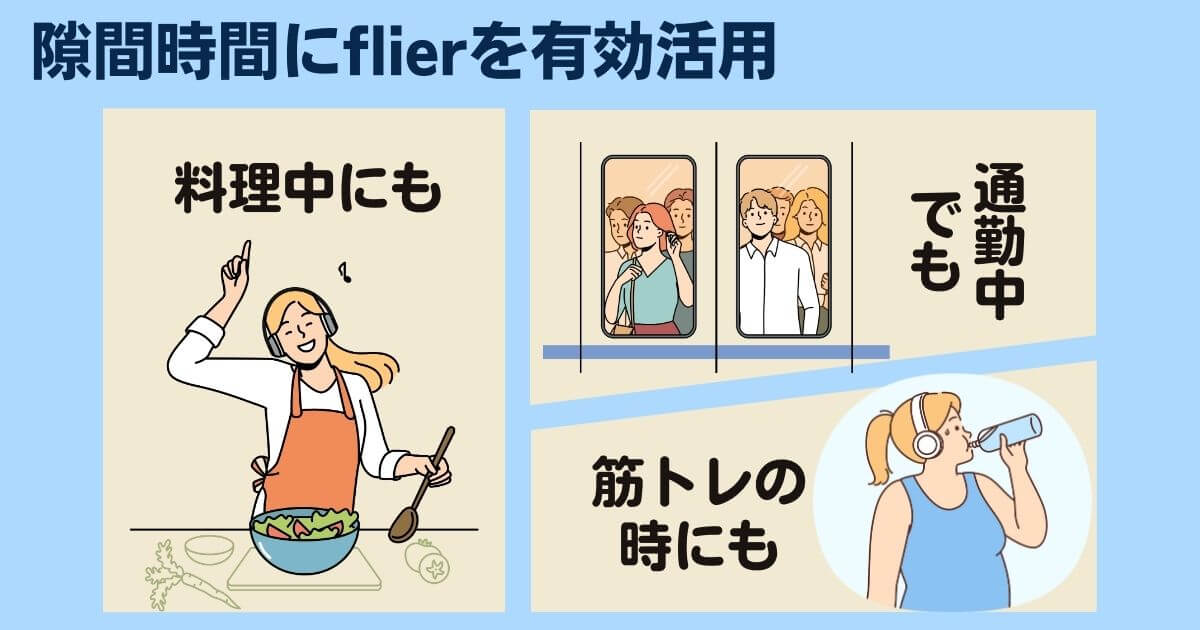 隙間時間にflierを有効活用

料理中にも

通勤中でも

筋トレの時にも